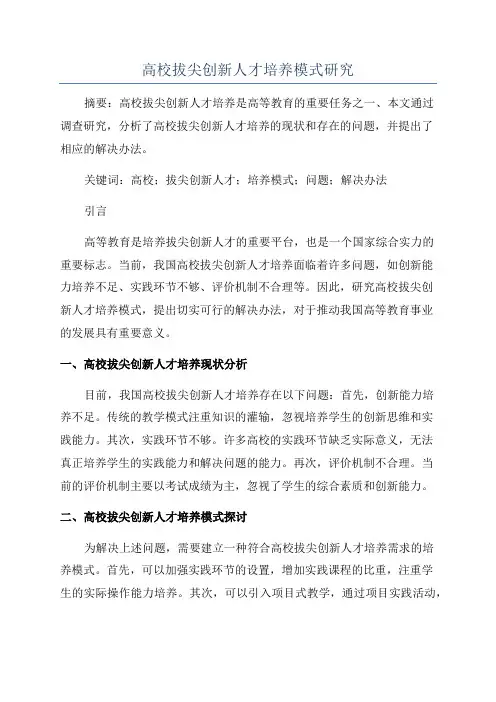 高校拔尖创新人才培养模式研究

摘要：高校拔尖创新人才培养是高等教育的重要任务之一、本文通过调查研究，分析了高校拔尖创新人才培养的现状和存在的问题，并提出了相应的解决办法。

关键词：高校；拔尖创新人才；培养模式；问题；解决办法

引言

高等教育是培养拔尖创新人才的重要平台，也是一个国家综合实力的重要标志。当前，我国高校拔尖创新人才培养面临着许多问题，如创新能力培养不足、实践环节不够、评价机制不合理等。因此，研究高校拔尖创新人才培养模式，提出切实可行的解决办法，对于推动我国高等教育事业的发展具有重要意义。

一、高校拔尖创新人才培养现状分析

目前，我国高校拔尖创新人才培养存在以下问题：首先，创新能力培养不足。传统的教学模式注重知识的灌输，忽视培养学生的创新思维和实践能力。其次，实践环节不够。许多高校的实践环节缺乏实际意义，无法真正培养学生的实践能力和解决问题的能力。再次，评价机制不合理。当前的评价机制主要以考试成绩为主，忽视了学生的综合素质和创新能力。

二、高校拔尖创新人才培养模式探讨

为解决上述问题，需要建立一种符合高校拔尖创新人才培养需求的培养模式。首先，可以加强实践环节的设置，增加实践课程的比重，注重学生的实际操作能力培养。其次，可以引入项目式教学，通过项目实践活动，